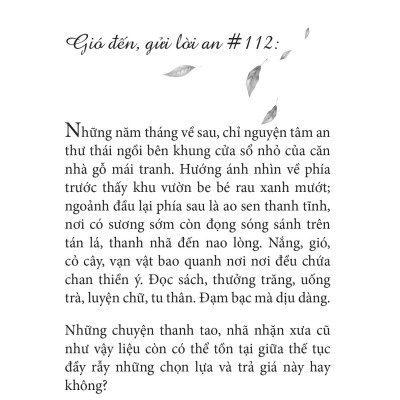 Gió đến, gửi lời an #112:

Những năm tháng về sau, chỉ nguyện tâm an thư thái ngồi bên khung cửa sổ nhỏ của căn nhà gỗ mái tranh. Hướng ánh nhìn về phía trước thấy khu vườn be bé rau xanh mướt; ngoảnh đầu lại phía sau là ao sen thanh tĩnh, nơi có sương sớm còn đọng sóng sánh trên tán lá, thanh nhã đến nao lòng. Nắng, gió, cỏ cây, vạn vật bao quanh nơi nơi đều chứa chan thiền ý. Đọc sách, thưởng trăng, uống trà, luyện chữ, tu thân. Đạm bạc mà dịu dàng.

Những chuyện thanh tao, nhã nhặn xưa cũ như vậy liệu còn có thể tồn tại giữa thế tục đầy rẫy những chọn lựa và trả giá này hay không?